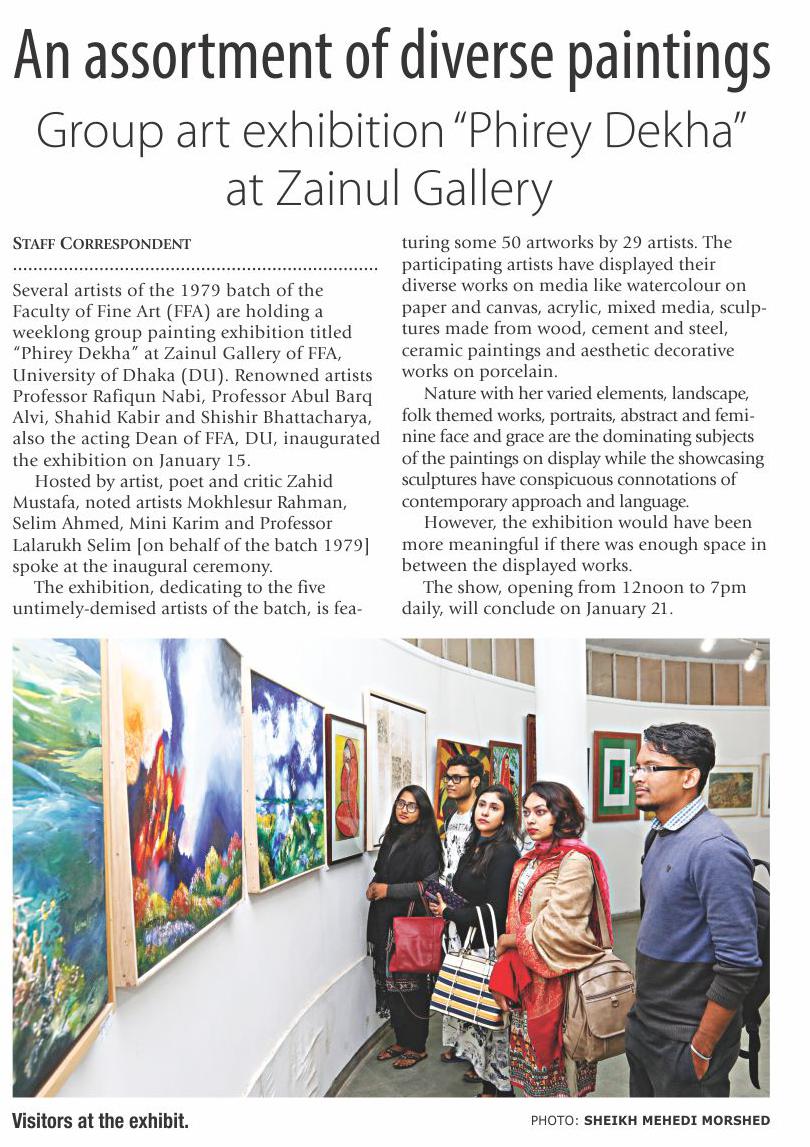 An assortment of diverse paintings

Group art exhibition "Phirey Dekha" at Zainul Gallery

STAFF CORRESPONDENT

Several artists of the 1979 batch of the Faculty of Fine Art (FFA) are holding a weeklong group painting exhibition titled "Phirey Dekha" at Zainul Gallery of FFA, University of Dhaka (DU). Renowned artists Professor Rafiqun Nabi, Professor Abul Barq Alvi, Shahid Kabir and Shishir Bhattacharya, also the acting Dean of FFA, DU, inaugurated the exhibition on January 15.

Hosted by artist, poet and critic Zahid Mustafa, noted artists Mokhlesur Rahman, Selim Ahmed, Mini Karim and Professor Lalarukh Selim [on behalf of the batch 1979] spoke at the inaugural ceremony.

The exhibition, dedicating to the five untimely-demised artists of the batch, is featuring some 50 artworks by 29 artists. The participating artists have displayed their diverse works on media like watercolour on paper and canvas, acrylic, mixed media, sculptures made from wood, cement and steel, ceramic paintings and aesthetic decorative works on porcelain.

Nature with her varied elements, landscape, folk themed works, portraits, abstract and feminine face and grace are the dominating subjects of the paintings on display while the showcasing sculptures have conspicuous connotations of contemporary approach and language.

However, the exhibition would have been more meaningful if there was enough space in between the displayed works.

The show, opening from 12noon to 7pm daily, will conclude on January 21.

Visitors at the exhibit.

PHOTO: SHEIKH MEHEDI MORSHED